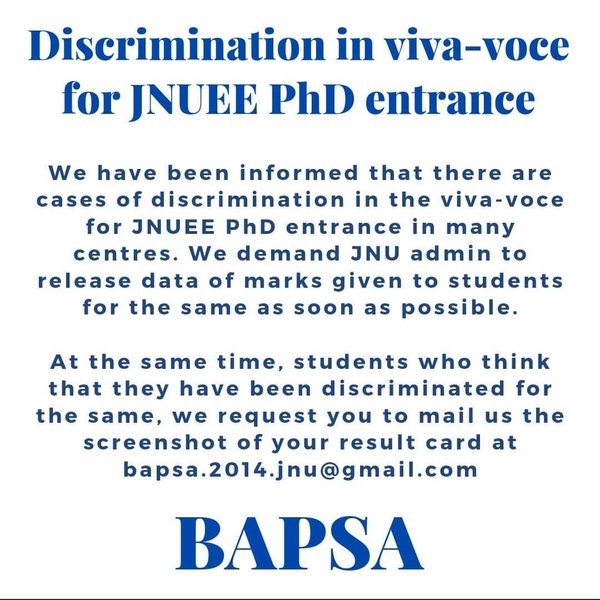 Discrimination in viva-voce for JNUEE PhD entrance

We have been informed that there are cases of discrimination in the viva-voce for JNUEE PhD entrance in many centres. We demand JNU admin to release data of marks given to students for the same as soon as possible.

At the same time, students who think that they have been discriminated for the same, we request you to mail us the screenshot of your result card at bapsa.2014.jnu@gmail.com

BAPSA